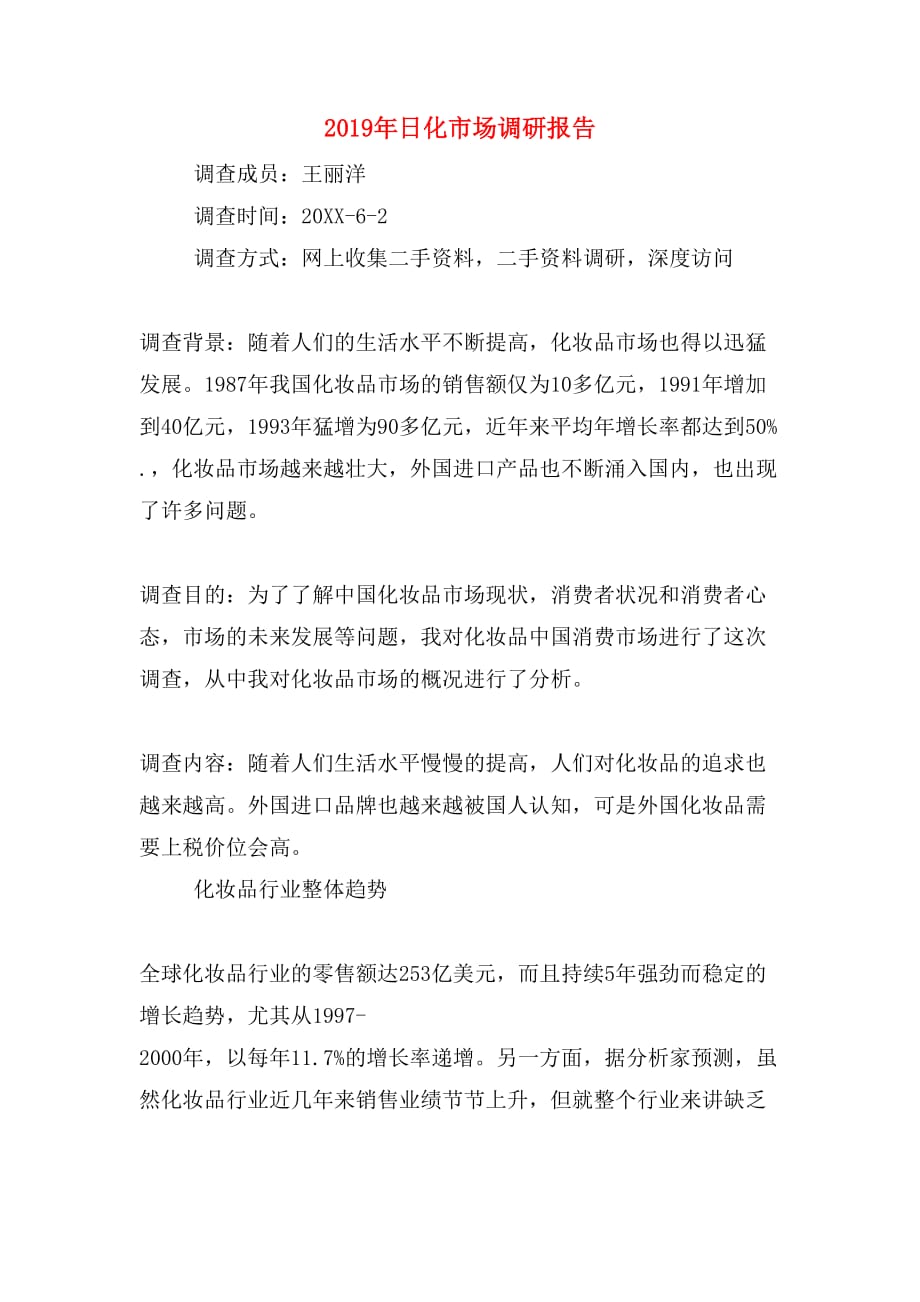 2019年日化市场调研报告

调查成员：王丽洋

调查时间：20XX-6-2

调查方式：网上收集二手资料，二手资料调研，深度访问

调查背景：随着人们的生活水平不断提高，化妆品市场也得以迅猛发展。1987年我国化妆品市场的销售额仅为10多亿元，1991年增加到40亿元，1993年猛增为90多亿元，近年来平均年增长率都达到50%.，化妆品市场越来越壮大，外国进口产品也不断涌入国内，也出现了许多问题。

调查目的：为了了解中国化妆品市场现状，消费者状况和消费者心态，市场的未来发展等问题，我对化妆品中国消费市场进行了这次调查，从中我对化妆品市场的概况进行了分析。

调查内容：随着人们生活水平慢慢的提高，人们对化妆品的追求也越来越高。外国进口品牌也越来越被国人认知，可是外国化妆品需要上税价位会高。

化妆品行业整体趋势

全球化妆品行业的零售额达253亿美元，而且持续5年强劲而稳定的增长趋势，尤其从1997-2000年，以每年11.7%的增长率递增。另一方面，据分析家预测，虽然化妆品行业近几年来销售业绩节节上升，但就整个行业来讲缺乏